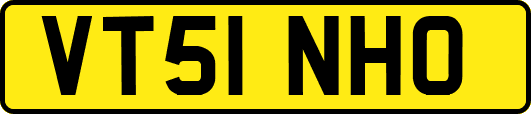 VT51 NHO